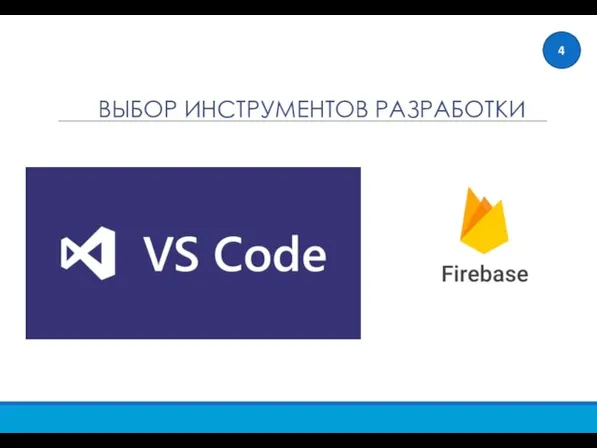 4

ВЫБОР ИНСТРУМЕНТОВ РАЗРАБОТКИ

VS Code

Firebase